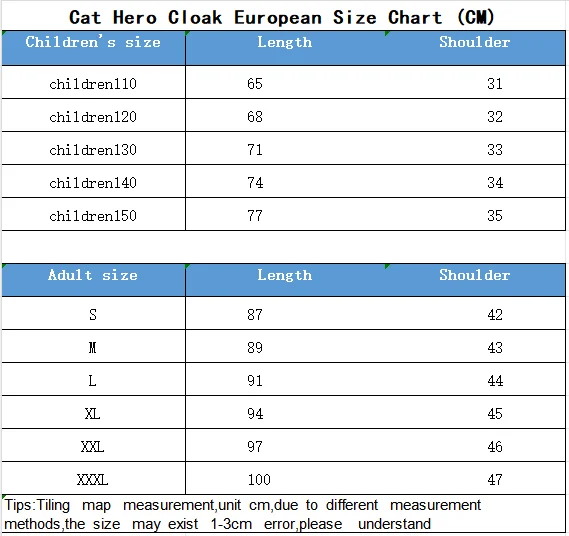 Cat Hero Cloak European Size Chart (CM)

| Children's size | Length | Shoulder |
|---|---|---|
| children110 | 65 | 31 |
| children120 | 68 | 32 |
| children130 | 71 | 33 |
| children140 | 74 | 34 |
| children150 | 77 | 35 |

| Adult size | Length | Shoulder |
|---|---|---|
| S | 87 | 42 |
| M | 89 | 43 |
| L | 91 | 44 |
| XL | 94 | 45 |
| XXL | 97 | 46 |
| XXXL | 100 | 47 |

Tips:Tiling map measurement,unit cm,due to different measurement methods,the size may exist 1-3cm error,please understand